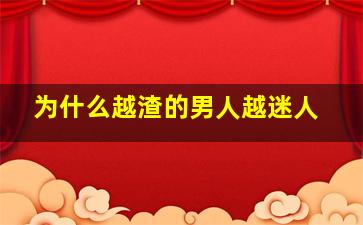 为什么越渣的男人越迷人